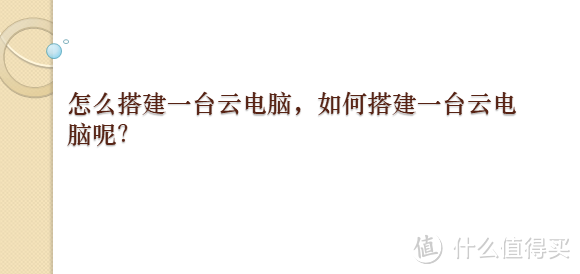 怎么搭建一台云电脑，如何搭建一台云电脑呢?

值 什么值得买